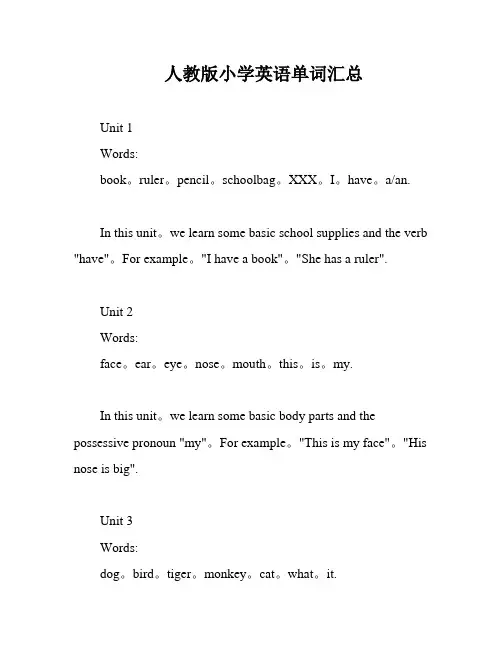 人教版小学英语单词汇总

Unit 1

Words:

book。ruler。pencil。schoolbag。XXX。I。have。a/an.

In this unit。we learn some basic school supplies and the verb "have"。For example。"I have a book"。"She has a ruler".

Unit 2

Words:

face。ear。eye。nose。mouth。this。is。my.

In this unit。we learn some basic body parts and the possessive pronoun "my"。For example。"This is my face"。"His nose is big".

Unit 3

Words:

dog。bird。tiger。monkey。cat。what。it.